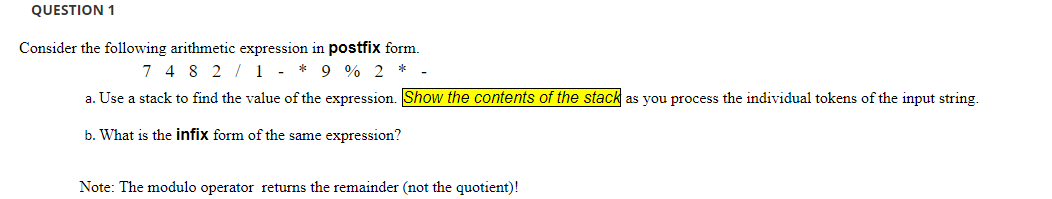 QUESTION 1

Consider the following arithmetic expression in postfix form.

7 4 8 2 / 1 - * 9 % 2 * -

a. Use a stack to find the value of the expression. Show the contents of the stack as you process the individual tokens of the input string.

b. What is the infix form of the same expression?

Note: The modulo operator returns the remainder (not the quotient)!